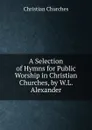 Christian Churches

A Selection of Hymns for Public Worship in Christian Churches, by W.L. Alexander